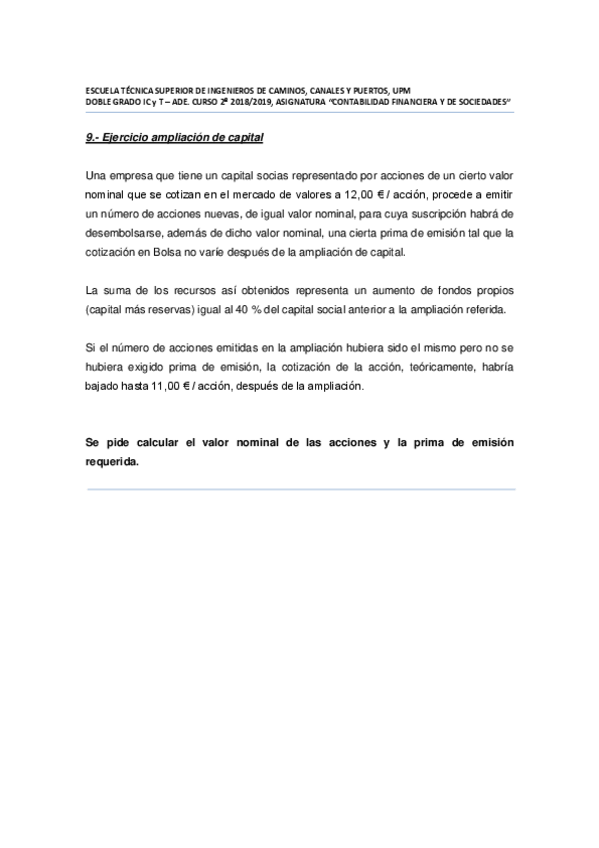 ESCUELA TÉCNICA SUPERIOR DE INGENIEROS DE CAMINOS, CANALES Y PUERTOS, UPM
DOBLE GRADO IC y T – ADE. CURSO 2º 2018/2019, ASIGNATURA "CONTABILIDAD FINANCIERA Y DE SOCIEDADES"

9.- Ejercicio ampliación de capital

Una empresa que tiene un capital socias representado por acciones de un cierto valor nominal que se cotizan en el mercado de valores a 12,00 € / acción, procede a emitir un número de acciones nuevas, de igual valor nominal, para cuya suscripción habrá de desembolsarse, además de dicho valor nominal, una cierta prima de emisión tal que la cotización en Bolsa no varíe después de la ampliación de capital.

La suma de los recursos así obtenidos representa un aumento de fondos propios (capital más reservas) igual al 40 % del capital social anterior a la ampliación referida.

Si el número de acciones emitidas en la ampliación hubiera sido el mismo pero no se hubiera exigido prima de emisión, la cotización de la acción, teóricamente, habría bajado hasta 11,00 € / acción, después de la ampliación.

Se pide calcular el valor nominal de las acciones y la prima de emisión requerida.